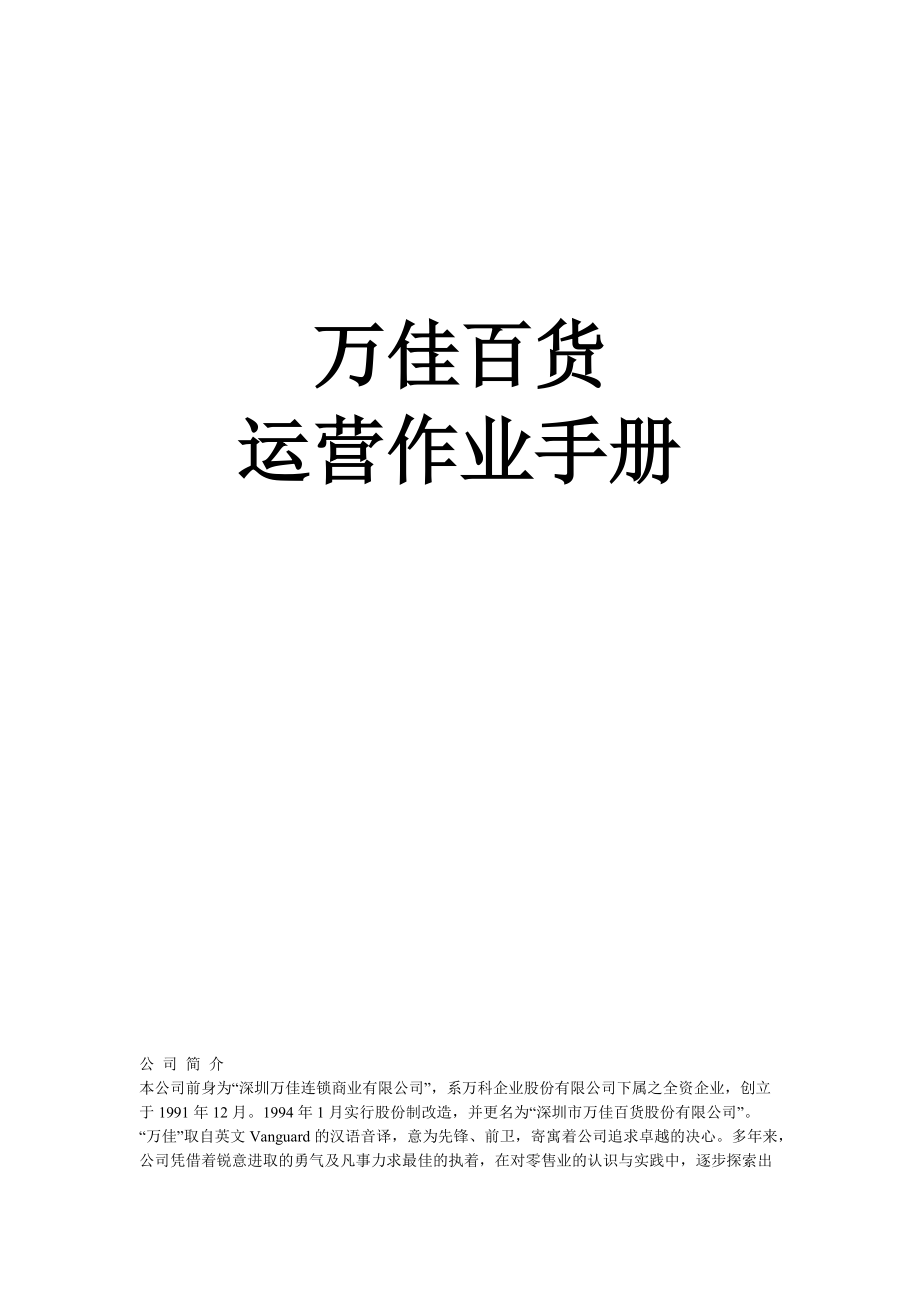 万佳百货
运营作业手册

公 司 简 介
本公司前身为“深圳万佳连锁商业有限公司”，系万科企业股份有限公司下属之全资企业，创立于 1991 年 12 月。1994 年 1 月实行股份制改造，并更名为“深圳市万佳百货股份有限公司”。
“万佳”取自英文 Vanguard 的汉语音译，意为先锋、前卫，寄寓着公司追求卓越的决心。多年来，公司凭借着锐意进取的勇气及凡事力求最佳的执着，在对零售业的认识与实践中，逐步探索出